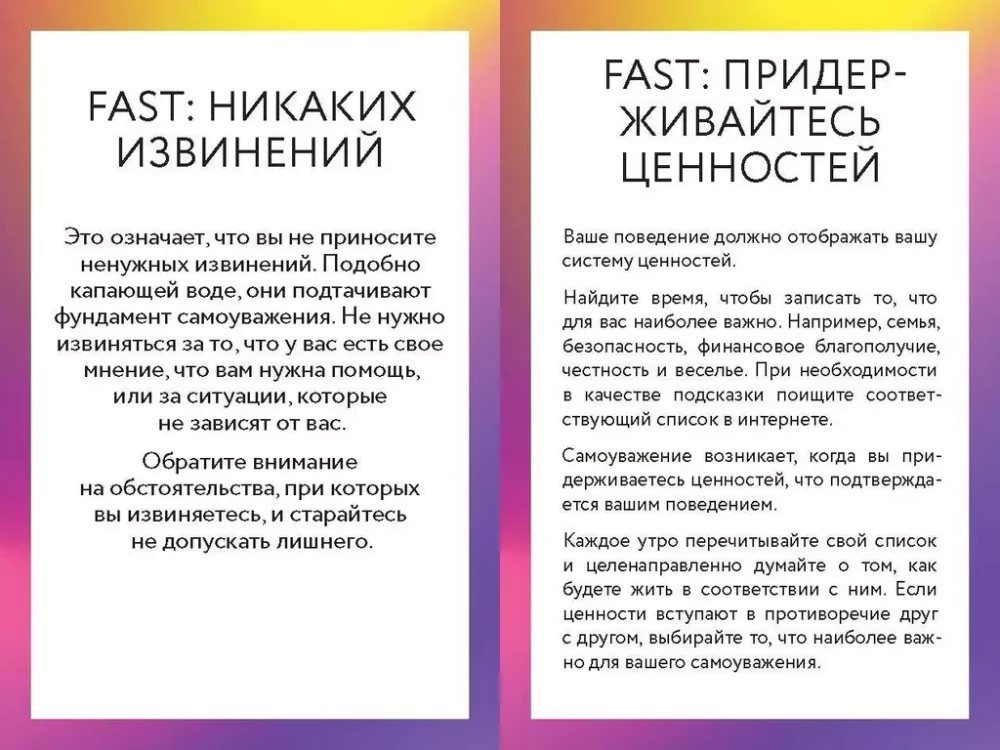 FAST: НИКАКИХ ИЗВИНЕНИЙ

Это означает, что вы не приносите ненужных извинений. Подобно капающей воде, они подтачивают фундамент самоуважения. Не нужно извиняться за то, что у вас есть свое мнение, что вам нужна помощь, или за ситуации, которые не зависят от вас.

Обратите внимание на обстоятельства, при которых вы извиняетесь, и старайтесь не допускать лишнего.

FAST: ПРИДЕРЖИВАЙТЕСЬ ЦЕННОСТЕЙ

Ваше поведение должно отображать вашу систему ценностей.

Найдите время, чтобы записать то, что для вас наиболее важно. Например, семья, безопасность, финансовое благополучие, честность и веселье. При необходимости в качестве подсказки поищите соответствующий список в интернете.

Самоуважение возникает, когда вы придерживаетесь ценностей, что подтверждается вашим поведением.

Каждое утро перечитывайте свой список и целенаправленно думайте о том, как будете жить в соответствии с ним. Если ценности вступают в противоречие друг с другом, выбирайте то, что наиболее важно для вашего самоуважения.